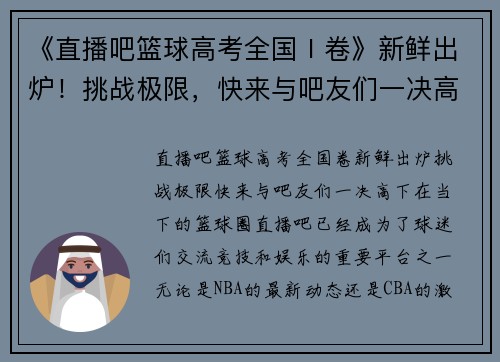 《直播吧篮球高考全国Ⅰ卷》新鲜出炉！挑战极限，快来与吧友们一决高

直播吧篮球高考全国卷新鲜出炉挑战极限快来与吧友们一决高下在当下的篮球圈直播吧已经成为了球迷们交流竞技和娱乐的重要平台之一无论是NBA的最新动态还是CBA的激